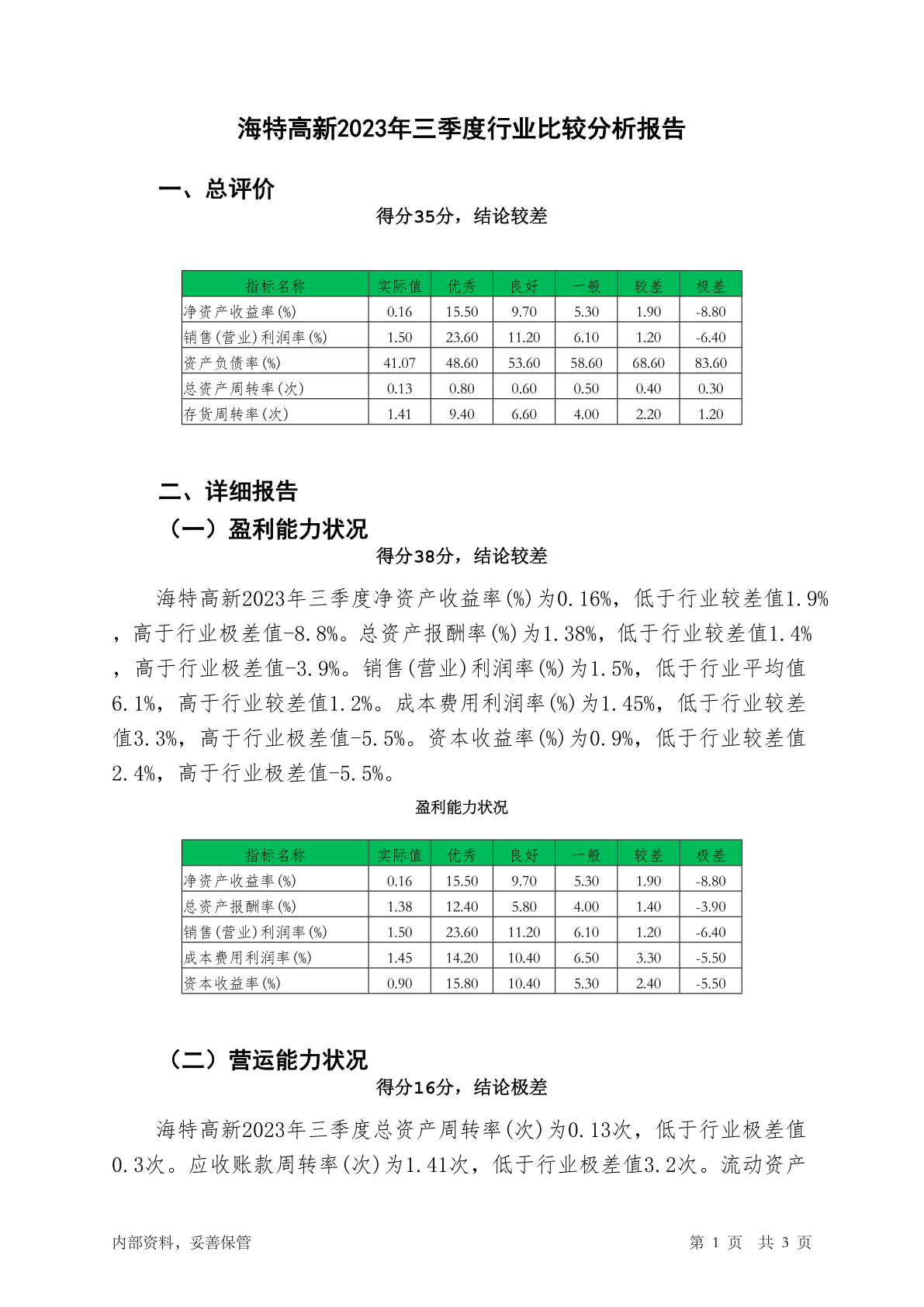 海特高新2023年三季度行业比较分析报告

一、总评价

得分35分，结论较差

| 指标名称 | 实际值 | 优秀 | 良好 | 一般 | 较差 | 极差 |
|---|---|---|---|---|---|---|
| 净资产收益率(%) | 0.16 | 15.50 | 9.70 | 5.30 | 1.90 | -8.80 |
| 销售(营业)利润率(%) | 1.50 | 23.60 | 11.20 | 6.10 | 1.20 | -6.40 |
| 资产负债率(%) | 41.07 | 48.60 | 53.60 | 58.60 | 68.60 | 83.60 |
| 总资产周转率(次) | 0.13 | 0.80 | 0.60 | 0.50 | 0.40 | 0.30 |
| 存货周转率(次) | 1.41 | 9.40 | 6.60 | 4.00 | 2.20 | 1.20 |

二、详细报告

（一）盈利能力状况

得分38分，结论较差

海特高新2023年三季度净资产收益率(%)为0.16%，低于行业较差值1.9%，高于行业极差值-8.8%。总资产报酬率(%)为1.38%，低于行业较差值1.4%，高于行业极差值-3.9%。销售(营业)利润率(%)为1.5%，低于行业平均值6.1%，高于行业较差值1.2%。成本费用利润率(%)为1.45%，低于行业较差值3.3%，高于行业极差值-5.5%。资本收益率(%)为0.9%，低于行业较差值2.4%，高于行业极差值-5.5%。

盈利能力状况

| 指标名称 | 实际值 | 优秀 | 良好 | 一般 | 较差 | 极差 |
|---|---|---|---|---|---|---|
| 净资产收益率(%) | 0.16 | 15.50 | 9.70 | 5.30 | 1.90 | -8.80 |
| 总资产报酬率(%) | 1.38 | 12.40 | 5.80 | 4.00 | 1.40 | -3.90 |
| 销售(营业)利润率(%) | 1.50 | 23.60 | 11.20 | 6.10 | 1.20 | -6.40 |
| 成本费用利润率(%) | 1.45 | 14.20 | 10.40 | 6.50 | 3.30 | -5.50 |
| 资本收益率(%) | 0.90 | 15.80 | 10.40 | 5.30 | 2.40 | -5.50 |

（二）营运能力状况

得分16分，结论极差

海特高新2023年三季度总资产周转率(次)为0.13次，低于行业极差值0.3次。应收账款周转率(次)为1.41次，低于行业极差值3.2次。流动资产

内部资料，妥善保管

第 1 页 共 3 页